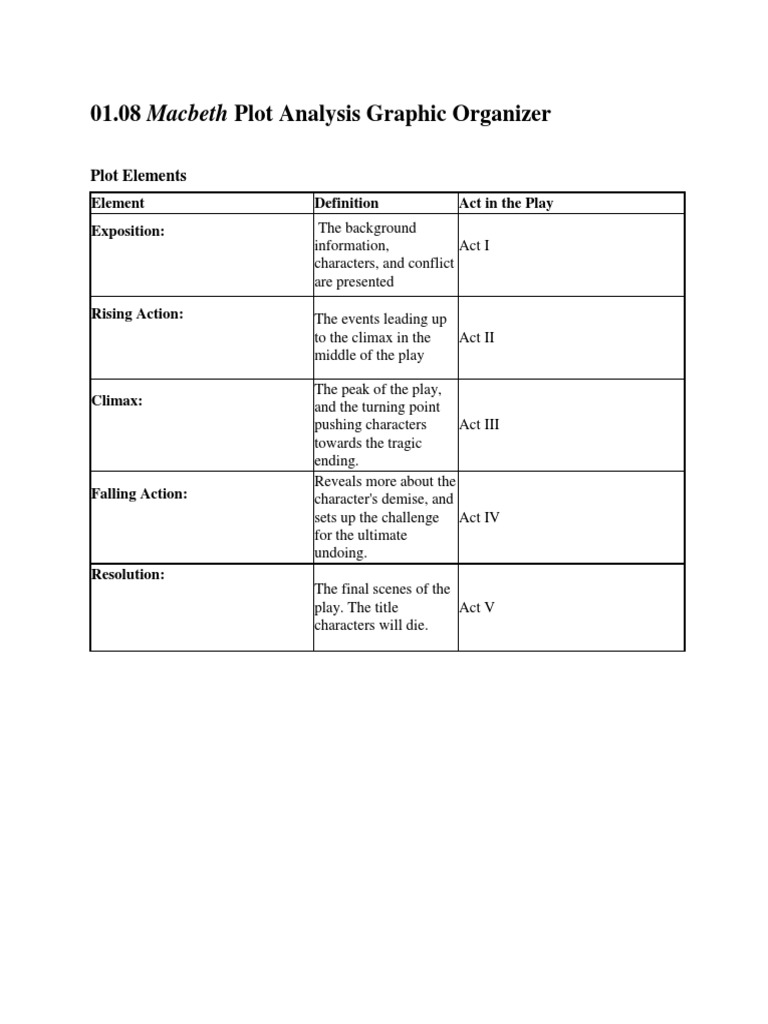 01.08 Macbeth Plot Analysis Graphic Organizer

Plot Elements

| Element | Definition | Act in the Play |
|---|---|---|
| Exposition: | The background information, characters, and conflict are presented | Act I |
| Rising Action: | The events leading up to the climax in the middle of the play | Act II |
| Climax: | The peak of the play, and the turning point pushing characters towards the tragic ending. | Act III |
| Falling Action: | Reveals more about the character's demise, and sets up the challenge for the ultimate undoing. | Act IV |
| Resolution: | The final scenes of the play. The title characters will die. | Act V |